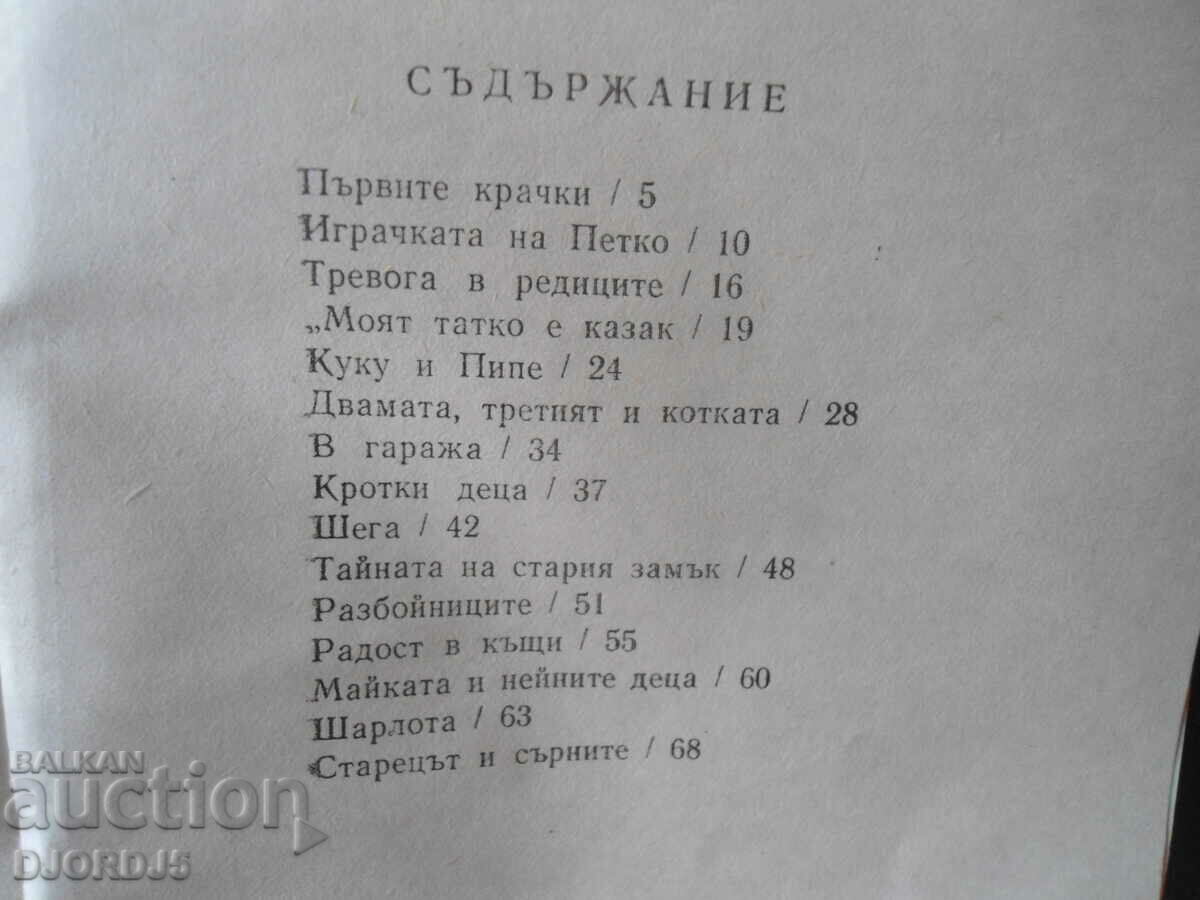 СЪДЪРЖАНИЕ

Първите крачки / 5
Играчката на Петко / 10
Тревога в редиците / 16
„Моят татко е казак / 19
Куку и Пипе / 24
Двамата, третият и котката / 28
В гаража / 34
Кротки деца / 37
Шега / 42
Тайната на стария замък / 48
Разбойниците / 51
Радост в къщи / 55
Майката и нейните деца / 60
Шарлота / 63
Старецът и сърните / 68

BALKAN auction DJORDJ5